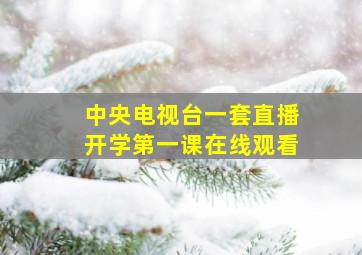 中央电视台一套直播
开学第一课在线观看